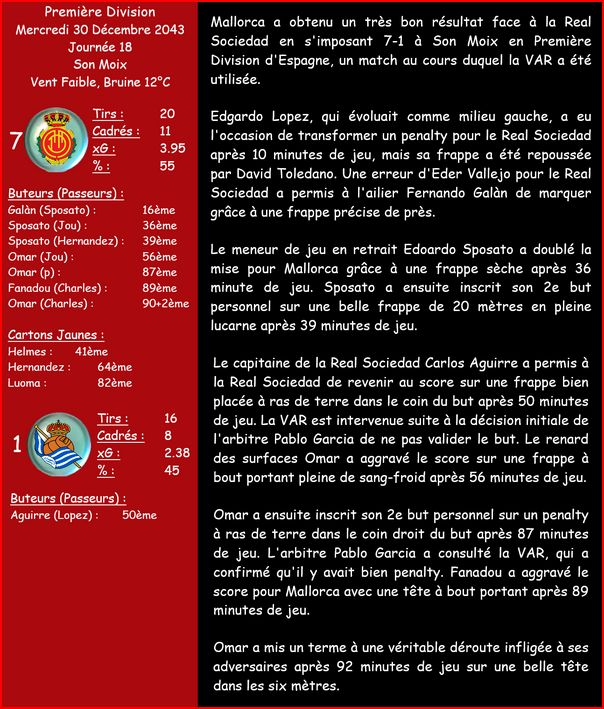 Première Division
Mercredi 30 Décembre 2043
Journée 18
Son Moix
Vent Faible, Bruine 12°C

7
Tirs : 20
Cadrés : 11
xG : 3.95
% : 55

Buteurs (Passeurs) :
Galàn (Sposato) : 16ème
Sposato (Jou) : 36ème
Sposato (Hernandez) : 39ème
Omar (Jou) : 56ème
Omar (p) : 87ème
Fanadou (Charles) : 89ème
Omar (Charles) : 90+2ème

Cartons Jaunes :
Helmes : 41ème
Hernandez : 64ème
Luoma : 82ème

1
Tirs : 16
Cadrés : 8
xG : 2.38
% : 45

Buteurs (Passeurs) :
Aguirre (Lopez) : 50ème

Mallorca a obtenu un très bon résultat face à la Real Sociedad en s'imposant 7-1 à Son Moix en Première Division d'Espagne, un match au cours duquel la VAR a été utilisée.

Edgardo Lopez, qui évoluait comme milieu gauche, a eu l'occasion de transformer un penalty pour le Real Sociedad après 10 minutes de jeu, mais sa frappe a été repoussée par David Toledano. Une erreur d'Eder Vallejo pour le Real Sociedad a permis à l'ailier Fernando Galàn de marquer grâce à une frappe précise de près.

Le meneur de jeu en retrait Edoardo Sposato a doublé la mise pour Mallorca grâce à une frappe sèche après 36 minute de jeu. Sposato a ensuite inscrit son 2e but personnel sur une belle frappe de 20 mètres en pleine lucarne après 39 minutes de jeu.

Le capitaine de la Real Sociedad Carlos Aguirre a permis à la Real Sociedad de revenir au score sur une frappe bien placée à ras de terre dans le coin du but après 50 minutes de jeu. La VAR est intervenue suite à la décision initiale de l'arbitre Pablo Garcia de ne pas valider le but. Le renard des surfaces Omar a aggravé le score sur une frappe à bout portant pleine de sang-froid après 56 minutes de jeu.

Omar a ensuite inscrit son 2e but personnel sur un penalty à ras de terre dans le coin droit du but après 87 minutes de jeu. L'arbitre Pablo Garcia a consulté la VAR, qui a confirmé qu'il y avait bien penalty. Fanadou a aggravé le score pour Mallorca avec une tête à bout portant après 89 minutes de jeu.

Omar a mis un terme à une véritable déroute infligée à ses adversaires après 92 minutes de jeu sur une belle tête dans les six mètres.